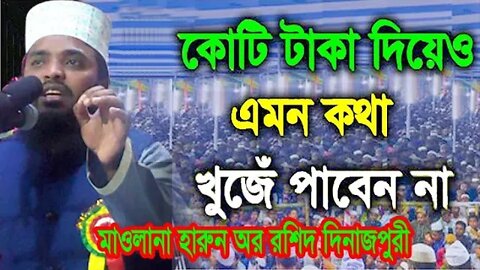 কোটি টাকা দিয়েও
এমন কথা
খুজেঁ পাবেন না
মাওলানা হারুন অর রশিদ দিনাজপুরী